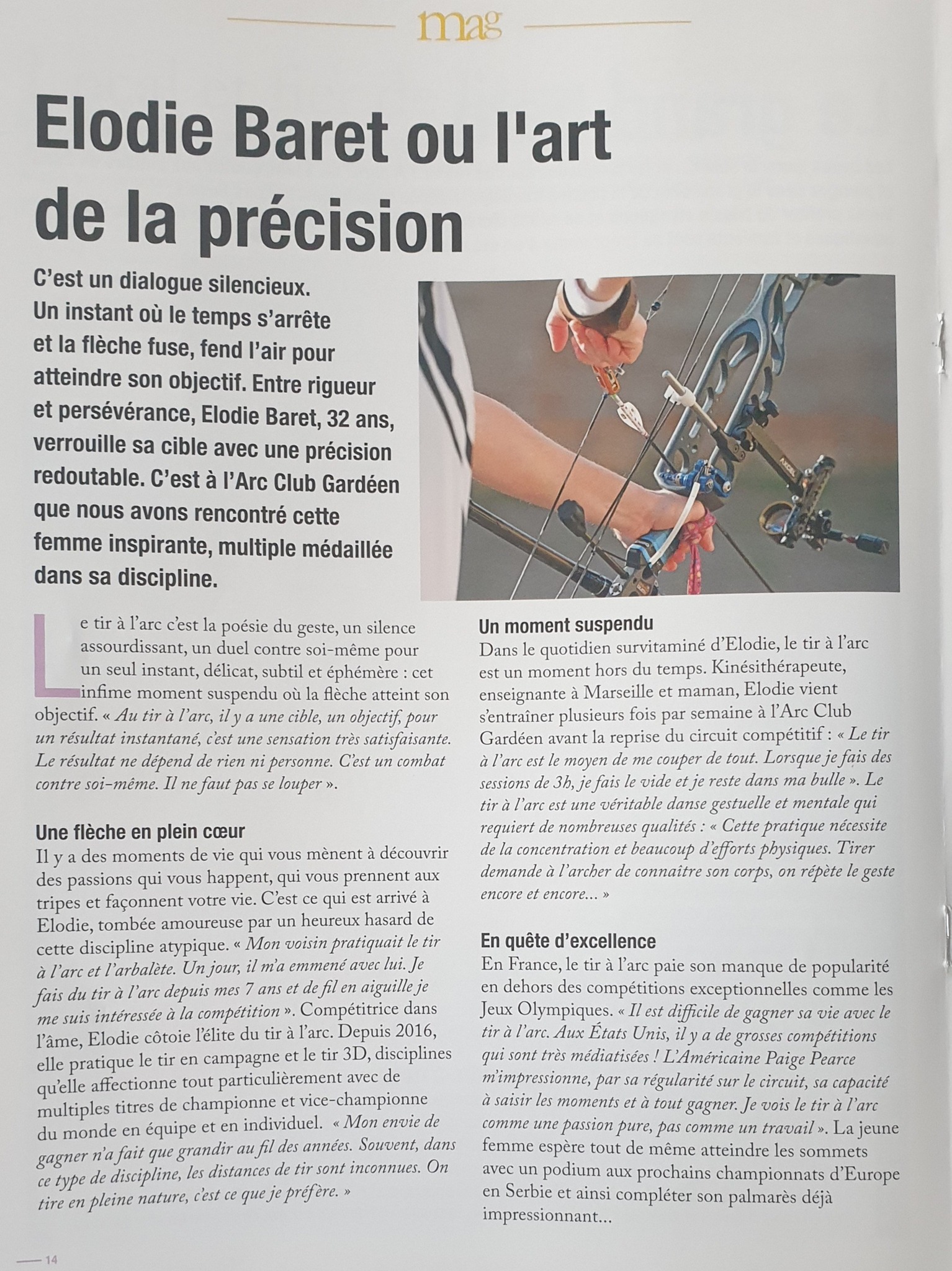 mag

Elodie Baret ou l'art de la précision

C'est un dialogue silencieux. Un instant où le temps s'arrête et la flèche fuse, fend l'air pour atteindre son objectif. Entre rigueur et persévérance, Elodie Baret, 32 ans, verrouille sa cible avec une précision redoutable. C'est à l'Arc Club Gardéen que nous avons rencontré cette femme inspirante, multiple médaillée dans sa discipline.

Le tir à l'arc c'est la poésie du geste, un silence assourdissant, un duel contre soi-même pour un seul instant, délicat, subtil et éphémère : cet infime moment suspendu où la flèche atteint son objectif. « Au tir à l'arc, il y a une cible, un objectif, pour un résultat instantané, c'est une sensation très satisfaisante. Le résultat ne dépend de rien ni personne. C'est un combat contre soi-même. Il ne faut pas se louper ».

Une flèche en plein cœur
Il y a des moments de vie qui vous mènent à découvrir des passions qui vous happent, qui vous prennent aux tripes et façonnent votre vie. C'est ce qui est arrivé à Elodie, tombée amoureuse par un heureux hasard de cette discipline atypique. « Mon voisin pratiquait le tir à l'arc et l'arbalète. Un jour, il m'a emmené avec lui. Je fais du tir à l'arc depuis mes 7 ans et de fil en aiguille je me suis intéressée à la compétition ». Compétitrice dans l'âme, Elodie côtoie l'élite du tir à l'arc. Depuis 2016, elle pratique le tir en campagne et le tir 3D, disciplines qu'elle affectionne tout particulièrement avec de multiples titres de championne et vice-championne du monde en équipe et en individuel. « Mon envie de gagner n'a fait que grandir au fil des années. Souvent, dans ce type de discipline, les distances de tir sont inconnues. On tire en pleine nature, c'est ce que je préfère. »

Un moment suspendu
Dans le quotidien survitaminé d'Elodie, le tir à l'arc est un moment hors du temps. Kinésithérapeute, enseignante à Marseille et maman, Elodie vient s'entraîner plusieurs fois par semaine à l'Arc Club Gardéen avant la reprise du circuit compétitif : « Le tir à l'arc est le moyen de me couper de tout. Lorsque je fais des sessions de 3h, je fais le vide et je reste dans ma bulle ». Le tir à l'arc est une véritable danse gestuelle et mentale qui requiert de nombreuses qualités : « Cette pratique nécessite de la concentration et beaucoup d'efforts physiques. Tirer demande à l'archer de connaître son corps, on répète le geste encore et encore... »

En quête d'excellence
En France, le tir à l'arc paie son manque de popularité en dehors des compétitions exceptionnelles comme les Jeux Olympiques. « Il est difficile de gagner sa vie avec le tir à l'arc. Aux États Unis, il y a de grosses compétitions qui sont très médiatisées ! L'Américaine Paige Pearce m'impressionne, par sa régularité sur le circuit, sa capacité à saisir les moments et à tout gagner. Je vois le tir à l'arc comme une passion pure, pas comme un travail ». La jeune femme espère tout de même atteindre les sommets avec un podium aux prochains championnats d'Europe en Serbie et ainsi compléter son palmarès déjà impressionnant...

14